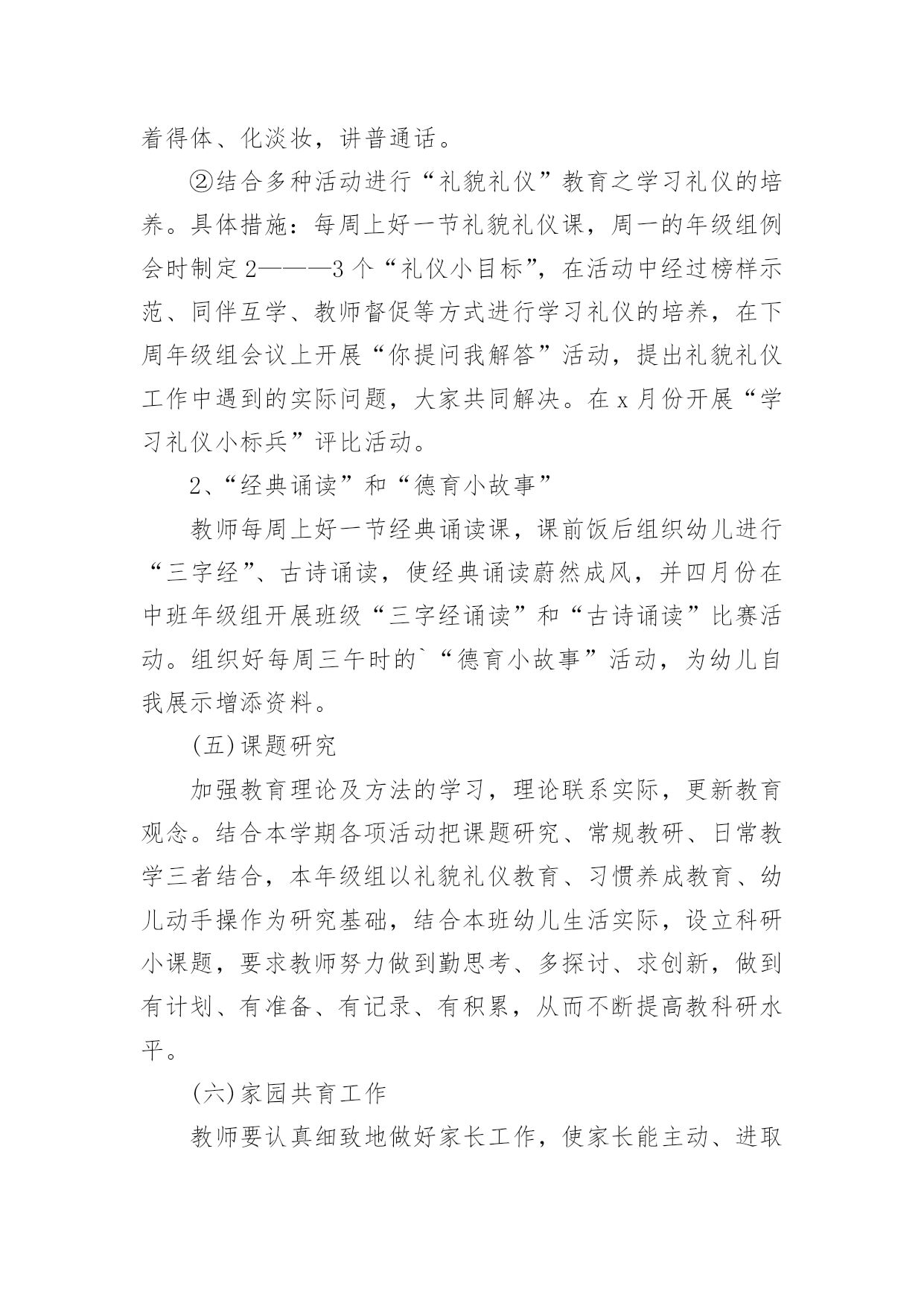 着得体、化淡妆，讲普通话。

②结合多种活动进行“礼貌礼仪”教育之学习礼仪的培养。具体措施：每周上好一节礼貌礼仪课，周一的年级组例会时制定2———3个“礼仪小目标”，在活动中经过榜样示范、同伴互学、教师督促等方式进行学习礼仪的培养，在下周年级组会议上开展“你提问我解答”活动，提出礼貌礼仪工作中遇到的实际问题，大家共同解决。在x月份开展“学习礼仪小标兵”评比活动。

2、“经典诵读”和“德育小故事”

教师每周上好一节经典诵读课，课前饭后组织幼儿进行“三字经”、古诗诵读，使经典诵读蔚然成风，并四月份在中班年级组开展班级“三字经诵读”和“古诗诵读”比赛活动。组织好每周三午时的`“德育小故事”活动，为幼儿自我展示增添资料。

(五)课题研究

加强教育理论及方法的学习，理论联系实际，更新教育观念。结合本学期各项活动把课题研究、常规教研、日常教学三者结合，本年级组以礼貌礼仪教育、习惯养成教育、幼儿动手操作为研究基础，结合本班幼儿生活实际，设立科研小课题，要求教师努力做到勤思考、多探讨、求创新，做到有计划、有准备、有记录、有积累，从而不断提高教科研水平。

(六)家园共育工作

教师要认真细致地做好家长工作，使家长能主动、进取